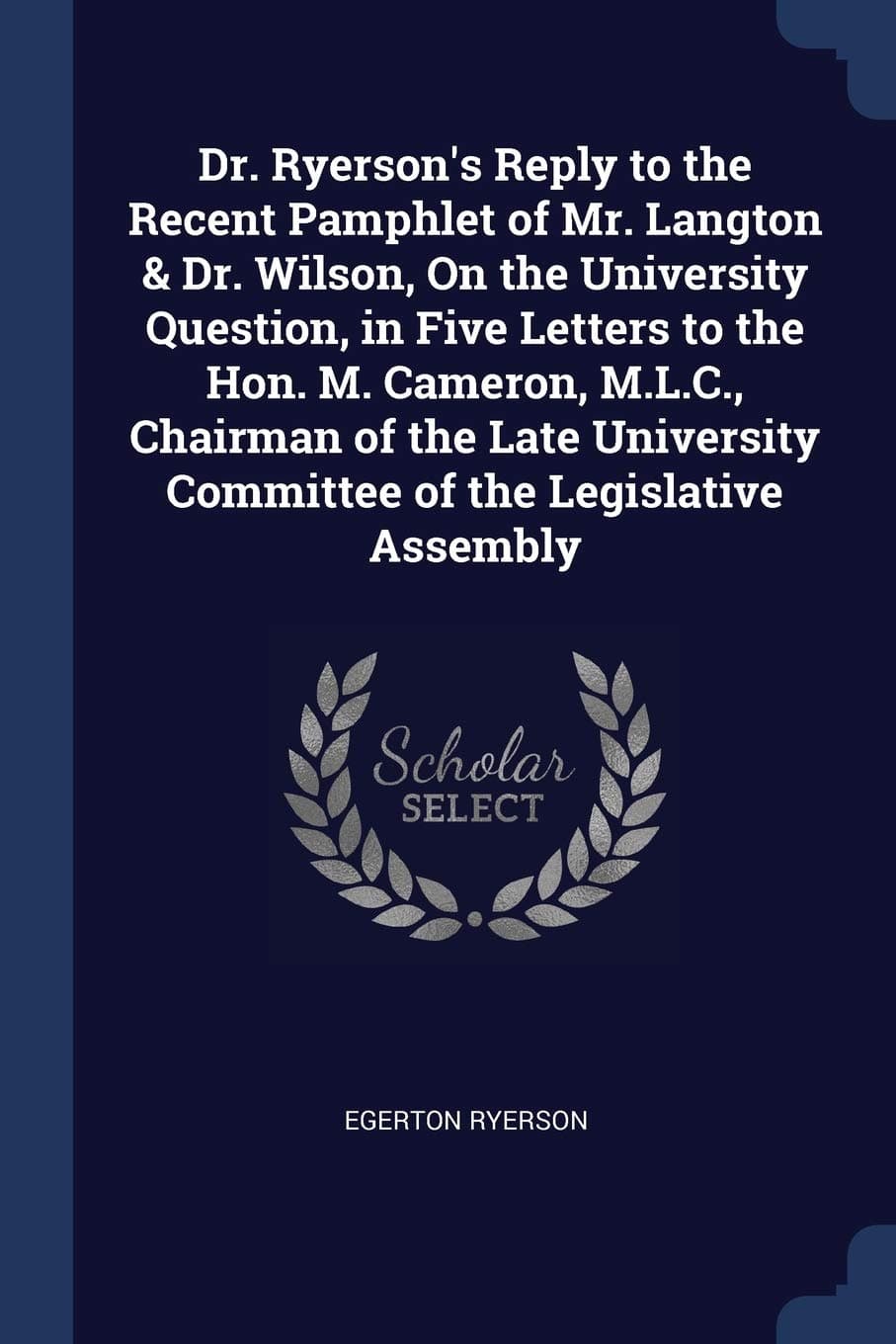 Dr. Ryerson's Reply to the Recent Pamphlet of Mr. Langton & Dr. Wilson, On the University Question, in Five Letters to the Hon. M. Cameron, M.L.C., Chairman of the Late University Committee of the Legislative Assembly

Scholar
SELECT

EGERTON RYERSON